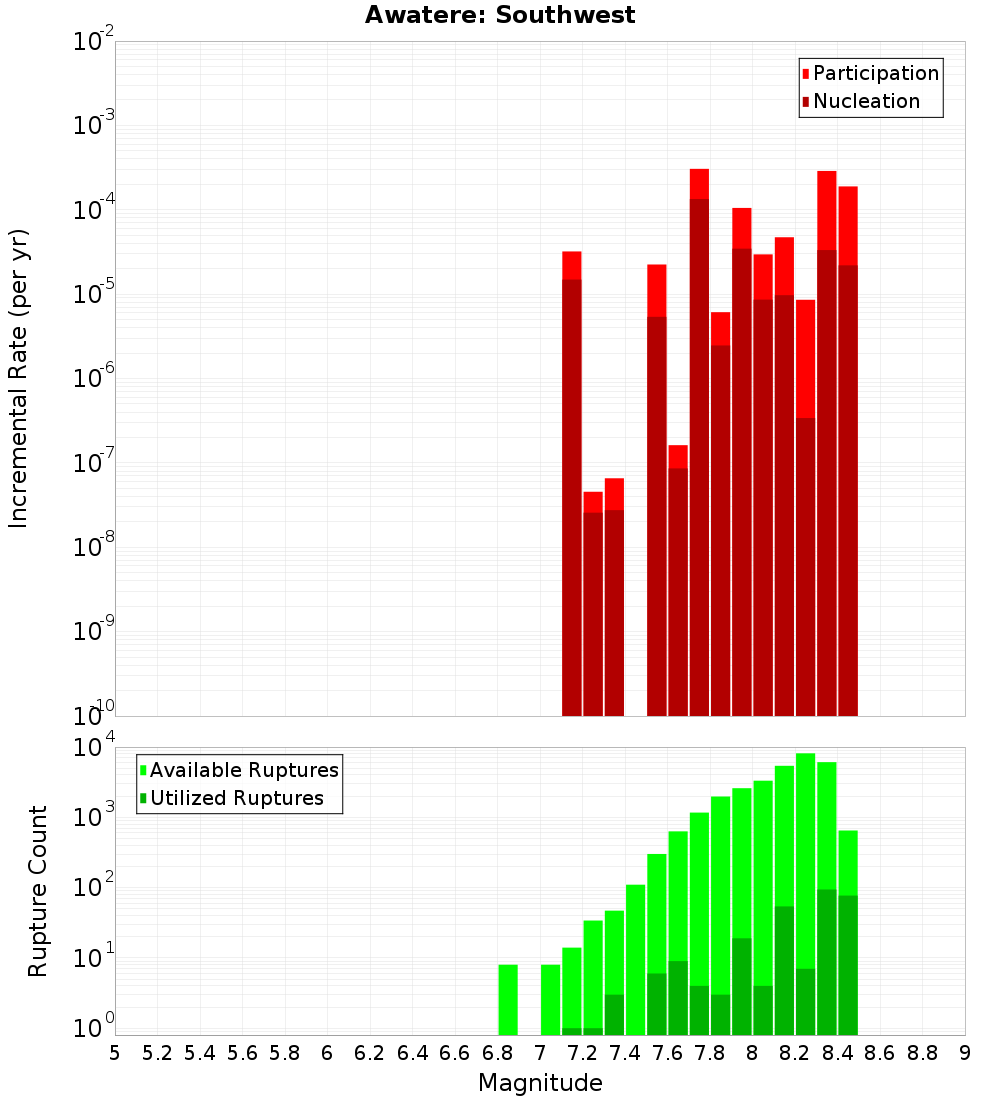 Awatere: Southwest

Participation
Nucleation

Incremental Rate (per yr)

$10^{-2}$
$10^{-3}$
$10^{-4}$
$10^{-5}$
$10^{-6}$
$10^{-7}$
$10^{-8}$
$10^{-9}$
$10^{-10}$

Available Ruptures
Utilized Ruptures

Rupture Count

$10^{4}$
$10^{3}$
$10^{2}$
$10^{1}$
$10^{0}$

5 5.2 5.4 5.6 5.8 6 6.2 6.4 6.6 6.8 7 7.2 7.4 7.6 7.8 8 8.2 8.4 8.6 8.8 9

Magnitude